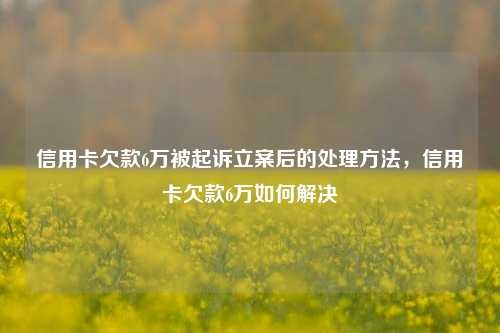 信用卡欠款6万被起诉立案后的处理方法，信用卡欠款6万如何解决